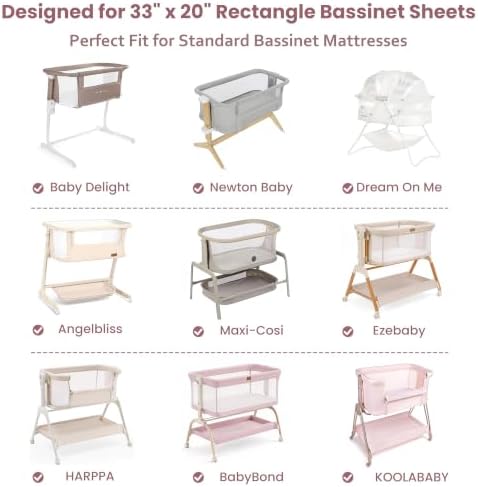 Designed for 33" x 20" Rectangle Bassinet Sheets

Perfect Fit for Standard Bassinet Mattresses

Baby Delight

Newton Baby

Dream On Me

Angelbliss

Maxi-Cosi

Ezebaby

HARPPA

BabyBond

KOOLABABY